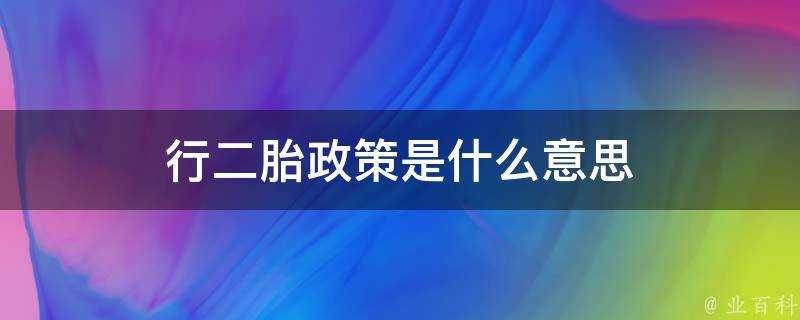 行二胎政策是什么意思

@ 业百科